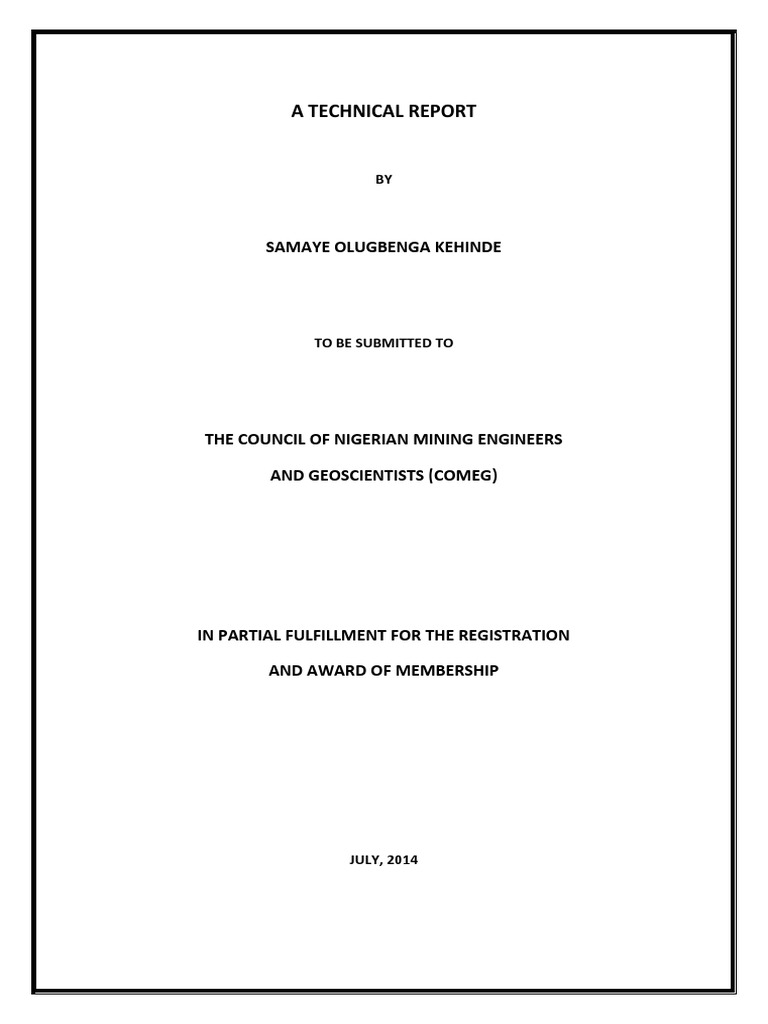 A TECHNICAL REPORT

BY

SAMAYE OLUGBENGA KEHINDE

TO BE SUBMITTED TO

THE COUNCIL OF NIGERIAN MINING ENGINEERS

AND GEOSCIENTISTS (COMEG)

IN PARTIAL FULFILLMENT FOR THE REGISTRATION

AND AWARD OF MEMBERSHIP

JULY, 2014